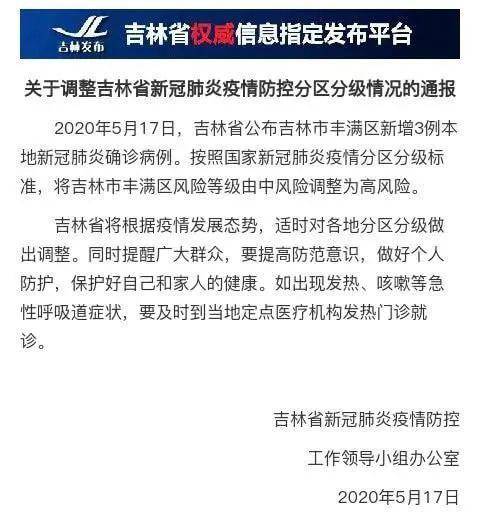 JL
吉林发布
吉林省权威信息指定发布平台

关于调整吉林省新冠肺炎疫情防控分区分级情况的通报

2020年5月17日，吉林省公布吉林市丰满区新增3例本地新冠肺炎确诊病例。按照国家新冠肺炎疫情分区分级标准，将吉林市丰满区风险等级由中风险调整为高风险。

吉林省将根据疫情发展态势，适时对各地分区分级做出调整。同时提醒广大群众，要提高防范意识，做好个人防护，保护好自己和家人的健康。如出现发热、咳嗽等急性呼吸道症状，要及时到当地定点医疗机构发热门诊就诊。

吉林省新冠肺炎疫情防控

工作领导小组办公室

2020年5月17日